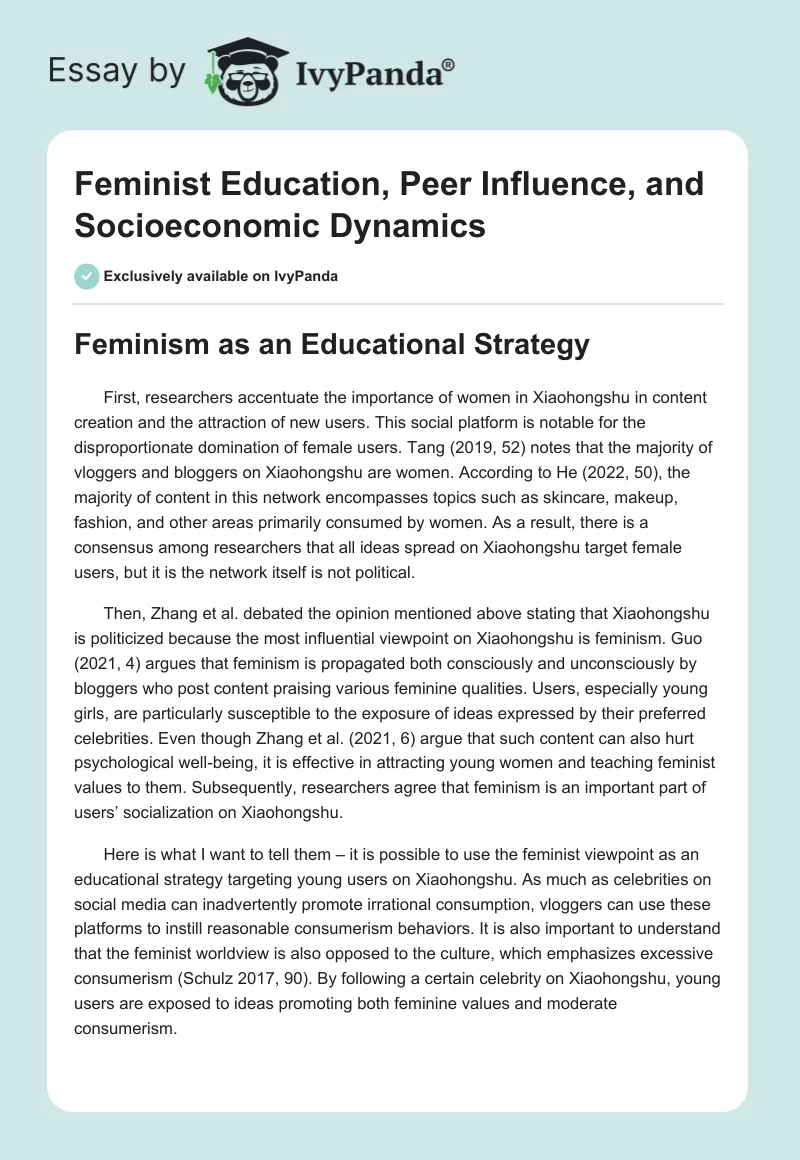 Essay by IvyPanda®

Feminist Education, Peer Influence, and Socioeconomic Dynamics

Exclusively available on IvyPanda

Feminism as an Educational Strategy

First, researchers accentuate the importance of women in Xiaohongshu in content creation and the attraction of new users. This social platform is notable for the disproportionate domination of female users. Tang (2019, 52) notes that the majority of vloggers and bloggers on Xiaohongshu are women. According to He (2022, 50), the majority of content in this network encompasses topics such as skincare, makeup, fashion, and other areas primarily consumed by women. As a result, there is a consensus among researchers that all ideas spread on Xiaohongshu target female users, but it is the network itself is not political.

Then, Zhang et al. debated the opinion mentioned above stating that Xiaohongshu is politicized because the most influential viewpoint on Xiaohongshu is feminism. Guo (2021, 4) argues that feminism is propagated both consciously and unconsciously by bloggers who post content praising various feminine qualities. Users, especially young girls, are particularly susceptible to the exposure of ideas expressed by their preferred celebrities. Even though Zhang et al. (2021, 6) argue that such content can also hurt psychological well-being, it is effective in attracting young women and teaching feminist values to them. Subsequently, researchers agree that feminism is an important part of users' socialization on Xiaohongshu.

Here is what I want to tell them – it is possible to use the feminist viewpoint as an educational strategy targeting young users on Xiaohongshu. As much as celebrities on social media can inadvertently promote irrational consumption, vloggers can use these platforms to instill reasonable consumerism behaviors. It is also important to understand that the feminist worldview is also opposed to the culture, which emphasizes excessive consumerism (Schulz 2017, 90). By following a certain celebrity on Xiaohongshu, young users are exposed to ideas promoting both feminine values and moderate consumerism.